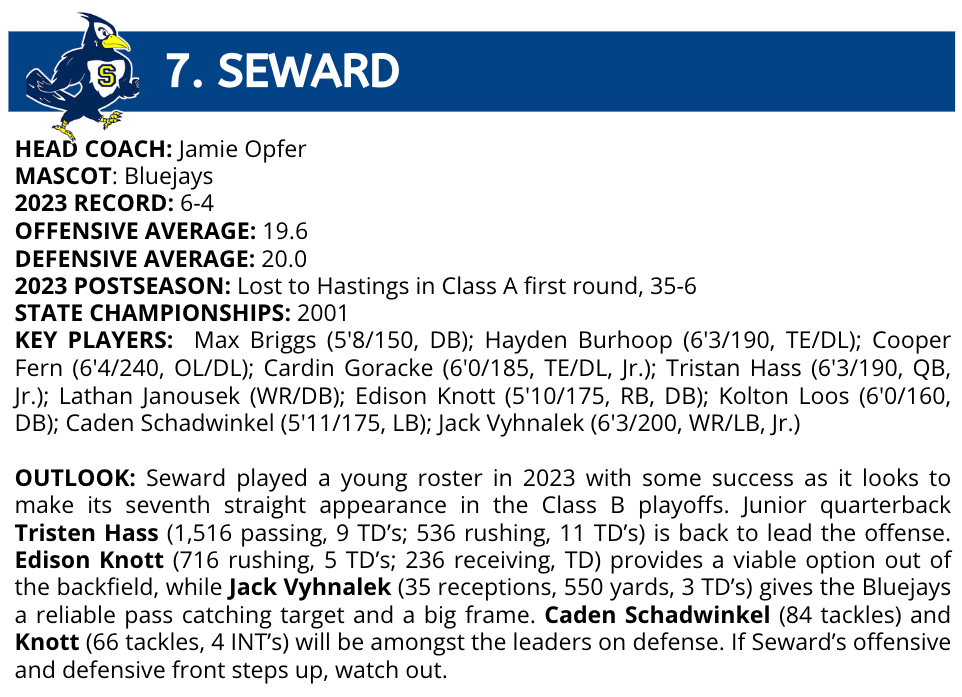 7. SEWARD

HEAD COACH: Jamie Opfer
MASCOT: Bluejays
2023 RECORD: 6-4
OFFENSIVE AVERAGE: 19.6
DEFENSIVE AVERAGE: 20.0
2023 POSTSEASON: Lost to Hastings in Class A first round, 35-6
STATE CHAMPIONSHIPS: 2001
KEY PLAYERS: Max Briggs (5'8/150, DB); Hayden Burhoop (6'3/190, TE/DL); Cooper Fern (6'4/240, OL/DL); Cardin Goracke (6'0/185, TE/DL, Jr.); Tristan Hass (6'3/190, QB, Jr.); Lathan Janousek (WR/DB); Edison Knott (5'10/175, RB, DB); Kolton Loos (6'0/160, DB); Caden Schadwinkel (5'11/175, LB); Jack Vyhnalek (6'3/200, WR/LB, Jr.)

OUTLOOK: Seward played a young roster in 2023 with some success as it looks to make its seventh straight appearance in the Class B playoffs. Junior quarterback Tristen Hass (1,516 passing, 9 TD's; 536 rushing, 11 TD's) is back to lead the offense. Edison Knott (716 rushing, 5 TD's; 236 receiving, TD) provides a viable option out of the backfield, while Jack Vyhnalek (35 receptions, 550 yards, 3 TD's) gives the Bluejays a reliable pass catching target and a big frame. Caden Schadwinkel (84 tackles) and Knott (66 tackles, 4 INT's) will be amongst the leaders on defense. If Seward's offensive and defensive front steps up, watch out.